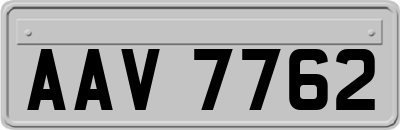 AAV 7762